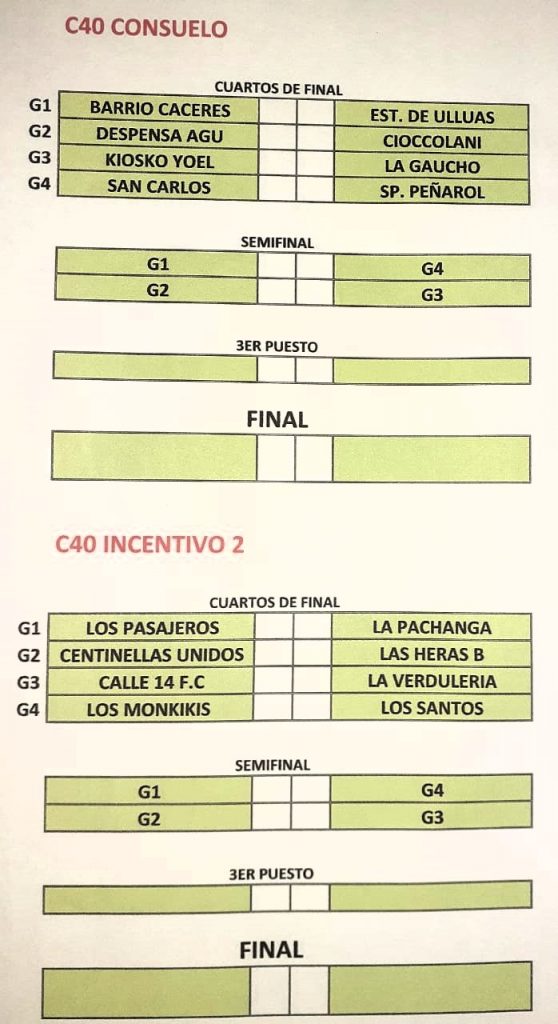 C40 CONSUELO

CUARTOS DE FINAL

| | | | | |
|---|---|---|---|---|
| G1 | BARRIO CACERES | | | EST. DE ULLUAS |
| G2 | DESPENSA AGU | | | CIOCCOLANI |
| G3 | KIOSKO YOEL | | | LA GAUCHO |
| G4 | SAN CARLOS | | | SP. PEÑAROL |

SEMIFINAL

| | | | |
|---|---|---|---|
| G1 | | | G4 |
| G2 | | | G3 |

3ER PUESTO

FINAL

C40 INCENTIVO 2

CUARTOS DE FINAL

| | | | | |
|---|---|---|---|---|
| G1 | LOS PASAJEROS | | | LA PACHANGA |
| G2 | CENTINELLAS UNIDOS | | | LAS HERAS B |
| G3 | CALLE 14 F.C | | | LA VERDULERIA |
| G4 | LOS MONKIKIS | | | LOS SANTOS |

SEMIFINAL

| | | | |
|---|---|---|---|
| G1 | | | G4 |
| G2 | | | G3 |

3ER PUESTO

FINAL